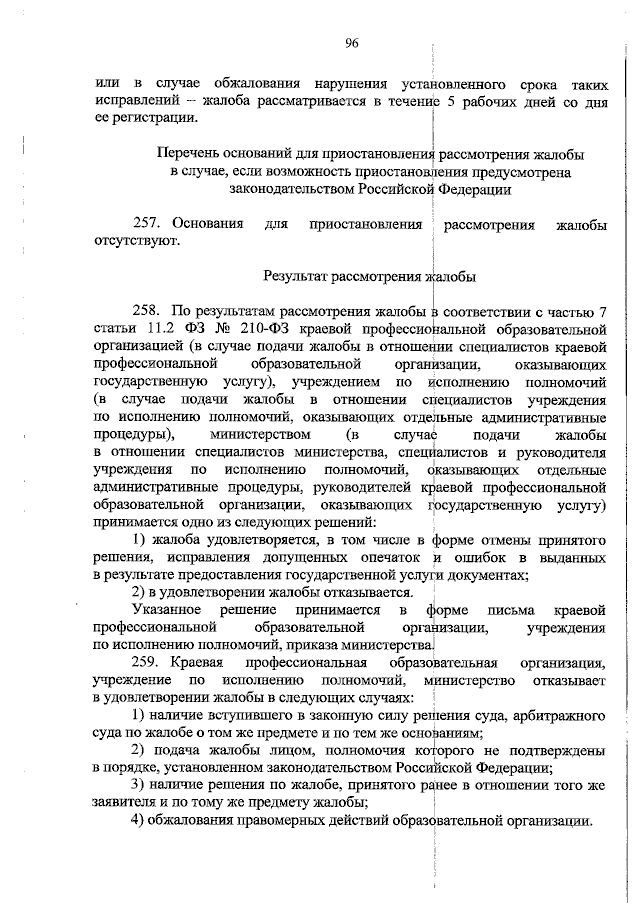 96

или в случае обжалования нарушения установленного срока таких исправлений – жалоба рассматривается в течение 5 рабочих дней со дня ее регистрации.

Перечень оснований для приостановления рассмотрения жалобы в случае, если возможность приостановления предусмотрена законодательством Российской Федерации

257. Основания для приостановления рассмотрения жалобы отсутствуют.

Результат рассмотрения жалобы

258. По результатам рассмотрения жалобы в соответствии с частью 7 статьи 11.2 ФЗ № 210-ФЗ краевой профессиональной образовательной организацией (в случае подачи жалобы в отношении специалистов краевой профессиональной образовательной организации, оказывающих государственную услугу), учреждением по исполнению полномочий (в случае подачи жалобы в отношении специалистов учреждения по исполнению полномочий, оказывающих отдельные административные процедуры), министерством (в случае подачи жалобы в отношении специалистов министерства, специалистов и руководителя учреждения по исполнению полномочий, оказывающих отдельные административные процедуры, руководителей краевой профессиональной образовательной организации, оказывающих государственную услугу) принимается одно из следующих решений:

1) жалоба удовлетворяется, в том числе в форме отмены принятого решения, исправления допущенных опечаток и ошибок в выданных в результате предоставления государственной услуги документах;

2) в удовлетворении жалобы отказывается.

Указанное решение принимается в форме письма краевой профессиональной образовательной организации, учреждения по исполнению полномочий, приказа министерства.

259. Краевая профессиональная образовательная организация, учреждение по исполнению полномочий, министерство отказывает в удовлетворении жалобы в следующих случаях:

1) наличие вступившего в законную силу решения суда, арбитражного суда по жалобе о том же предмете и по тем же основаниям;

2) подача жалобы лицом, полномочия которого не подтверждены в порядке, установленном законодательством Российской Федерации;

3) наличие решения по жалобе, принятого ранее в отношении того же заявителя и по тому же предмету жалобы;

4) обжалования правомерных действий образовательной организации.